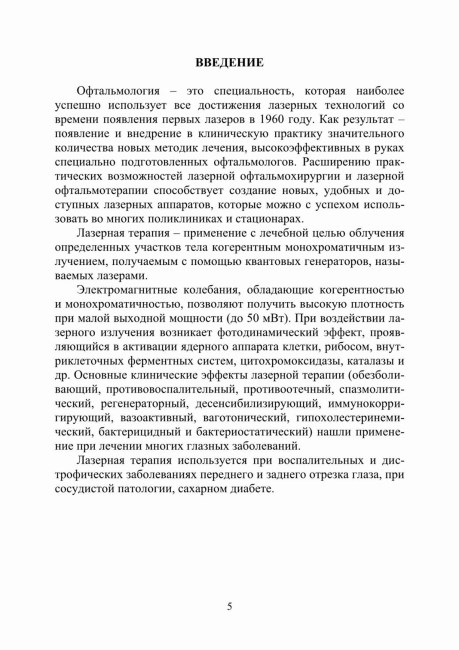 ВВЕДЕНИЕ

Офтальмология – это специальность, которая наиболее успешно использует все достижения лазерных технологий со времени появления первых лазеров в 1960 году. Как результат – появление и внедрение в клиническую практику значительного количества новых методик лечения, высокоэффективных в руках специально подготовленных офтальмологов. Расширению практических возможностей лазерной офтальмохирургии и лазерной офтальмотерапии способствует создание новых, удобных и доступных лазерных аппаратов, которые можно с успехом использовать во многих поликлиниках и стационарах.

Лазерная терапия – применение с лечебной целью облучения определенных участков тела когерентным монохроматичным излучением, получаемым с помощью квантовых генераторов, называемых лазерами.

Электромагнитные колебания, обладающие когерентностью и монохроматичностью, позволяют получить высокую плотность при малой выходной мощности (до 50 мВт). При воздействии лазерного излучения возникает фотодинамический эффект, проявляющийся в активации ядерного аппарата клетки, рибосом, внутриклеточных ферментных систем, цитохромоксидазы, каталазы и др. Основные клинические эффекты лазерной терапии (обезболивающий, противовоспалительный, противоотечный, спазмолитический, регенераторный, десенсибилизирующий, иммунокорригирующий, вазоактивный, ваготонический, гипохолестеринемический, бактерицидный и бактериостатический) нашли применение при лечении многих глазных заболеваний.

Лазерная терапия используется при воспалительных и дистрофических заболеваниях переднего и заднего отрезка глаза, при сосудистой патологии, сахарном диабете.

5